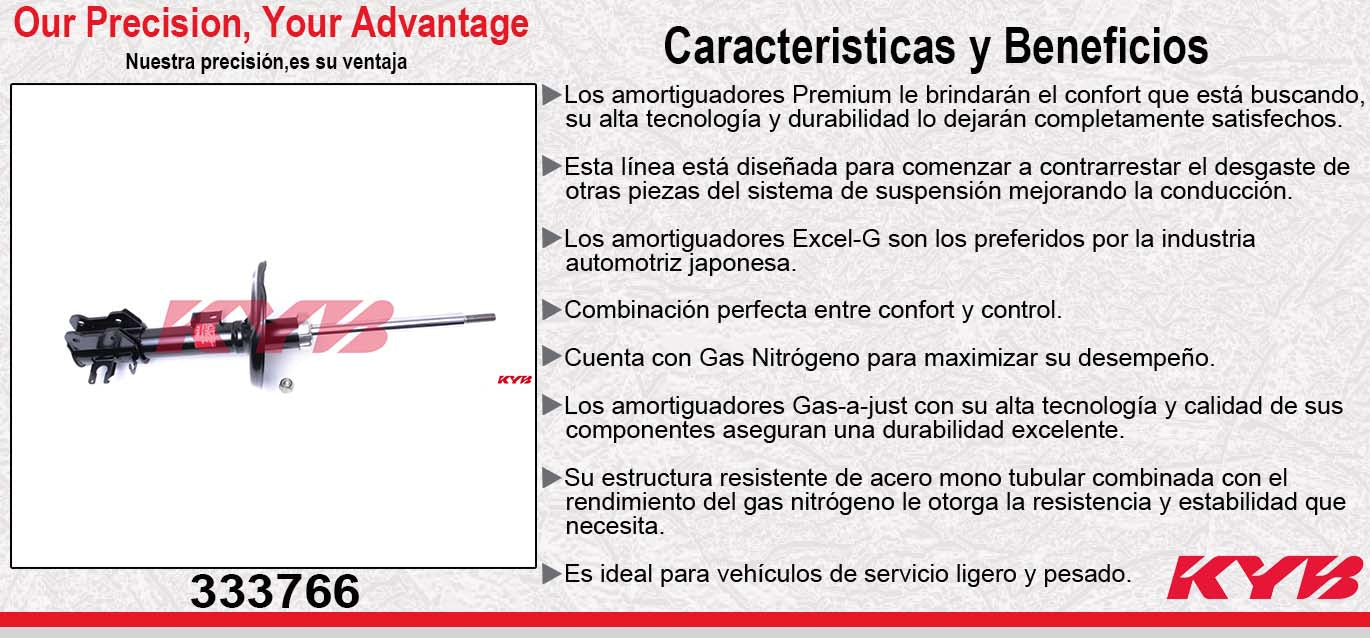 Our Precision, Your Advantage
Nuestra precisión,es su ventaja

KYB

KYB

333766

Caracteristicas y Beneficios

▶Los amortiguadores Premium le brindarán el confort que está buscando, su alta tecnología y durabilidad lo dejarán completamente satisfechos.

▶Esta línea está diseñada para comenzar a contrarrestar el desgaste de otras piezas del sistema de suspensión mejorando la conducción.

▶Los amortiguadores Excel-G son los preferidos por la industria automotriz japonesa.

▶Combinación perfecta entre confort y control.

▶Cuenta con Gas Nitrógeno para maximizar su desempeño.

▶Los amortiguadores Gas-a-just con su alta tecnología y calidad de sus componentes aseguran una durabilidad excelente.

▶Su estructura resistente de acero mono tubular combinada con el rendimiento del gas nitrógeno le otorga la resistencia y estabilidad que necesita.

▶Es ideal para vehículos de servicio ligero y pesado.

KYB